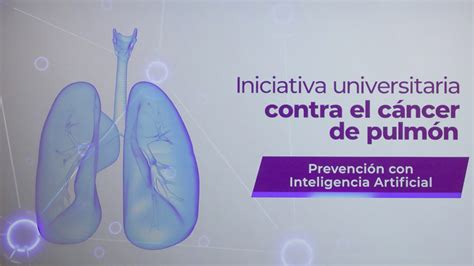 Iniciativa universitaria
contra el cáncer de pulmón

Prevención con Inteligencia Artificial